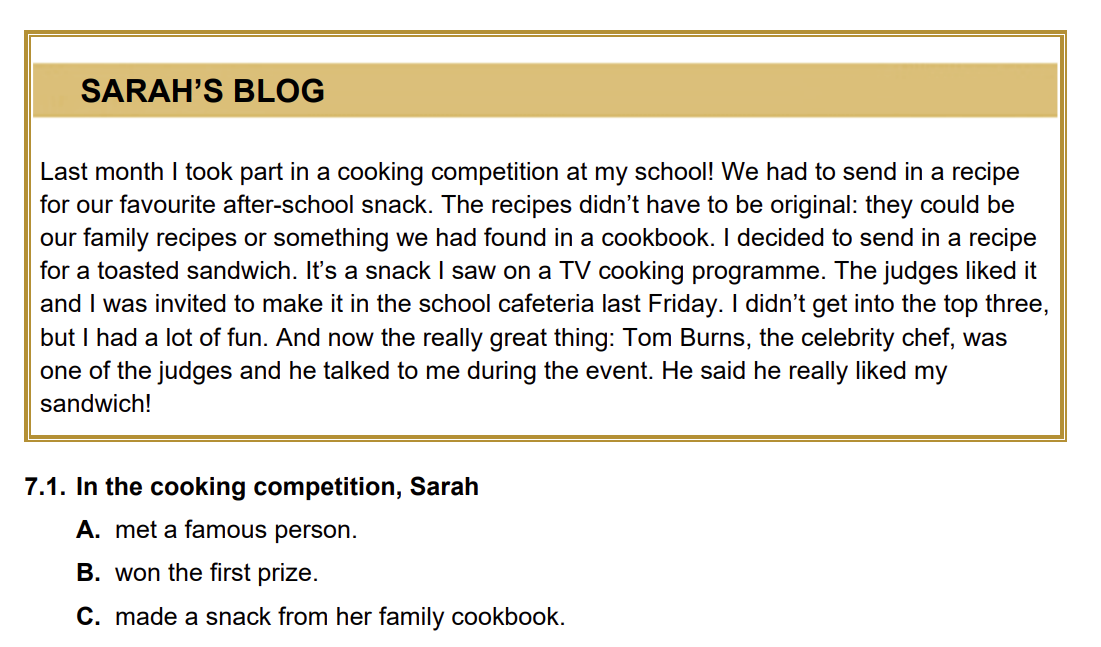 SARAH'S BLOG

Last month I took part in a cooking competition at my school! We had to send in a recipe for our favourite after-school snack. The recipes didn't have to be original: they could be our family recipes or something we had found in a cookbook. I decided to send in a recipe for a toasted sandwich. It's a snack I saw on a TV cooking programme. The judges liked it and I was invited to make it in the school cafeteria last Friday. I didn't get into the top three, but I had a lot of fun. And now the really great thing: Tom Burns, the celebrity chef, was one of the judges and he talked to me during the event. He said he really liked my sandwich!

7.1. In the cooking competition, Sarah

A. met a famous person.

B. won the first prize.

C. made a snack from her family cookbook.